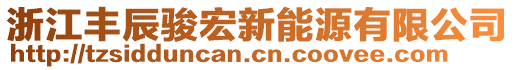 浙江丰辰骏宏新能源有限公司
http://tzsidduncan.cn.coovee.com